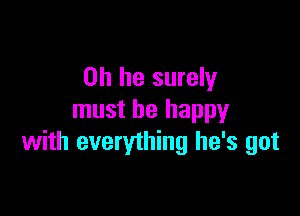 Oh he surely
must be happy
with everything he's got